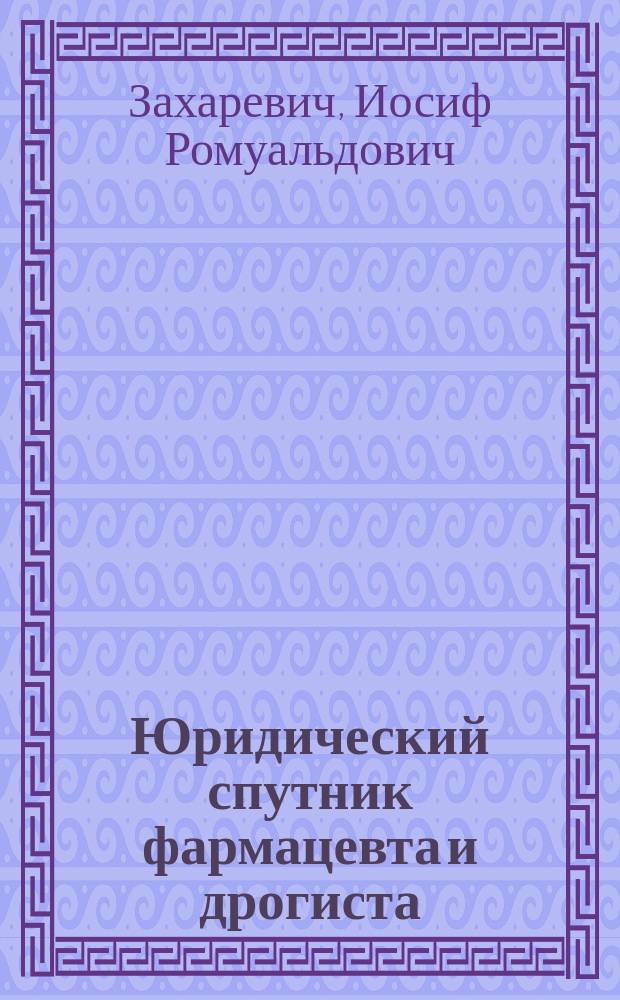 Захаревич, Иосиф Ромуальдович

Юридический спутник фармацевта и дрогиста